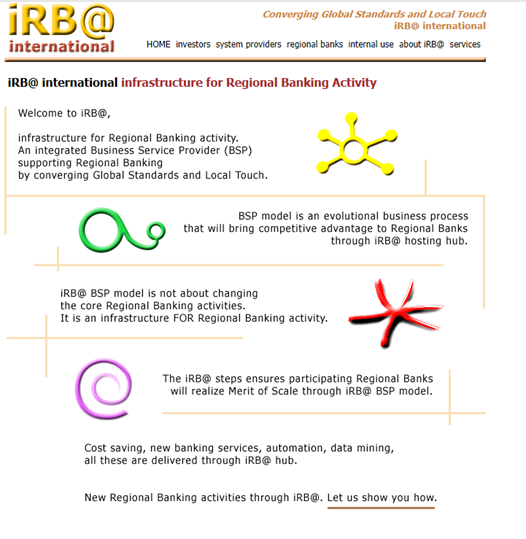 iRB@ international

Converging Global Standards and Local Touch
iRB@ international

HOME investors system providers regional banks internal use about iRB@ services

iRB@ international infrastructure for Regional Banking Activity

Welcome to iRB@,

infrastructure for Regional Banking activity. An integrated Business Service Provider (BSP) supporting Regional Banking by converging Global Standards and Local Touch.

BSP model is an evolutional business process that will bring competitive advantage to Regional Banks through iRB@ hosting hub.

iRB@ BSP model is not about changing the core Regional Banking activities. It is an infrastructure FOR Regional Banking activity.

The iRB@ steps ensures participating Regional Banks will realize Merit of Scale through iRB@ BSP model.

Cost saving, new banking services, automation, data mining, all these are delivered through iRB@ hub.

New Regional Banking activities through iRB@. Let us show you how.